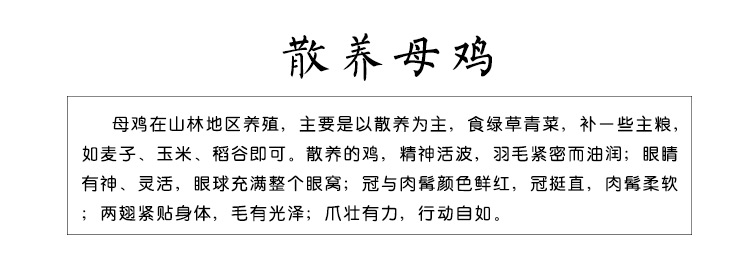 散养母鸡

母鸡在山林地区养殖，主要是以散养为主，食绿草青菜，补一些主粮，如麦子、玉米、稻谷即可。散养的鸡，精神活波，羽毛紧密而油润；眼睛有神、灵活，眼球充满整个眼窝；冠与肉髯颜色鲜红，冠挺直，肉髯柔软；两翅紧贴身体，毛有光泽；爪壮有力，行动自如。